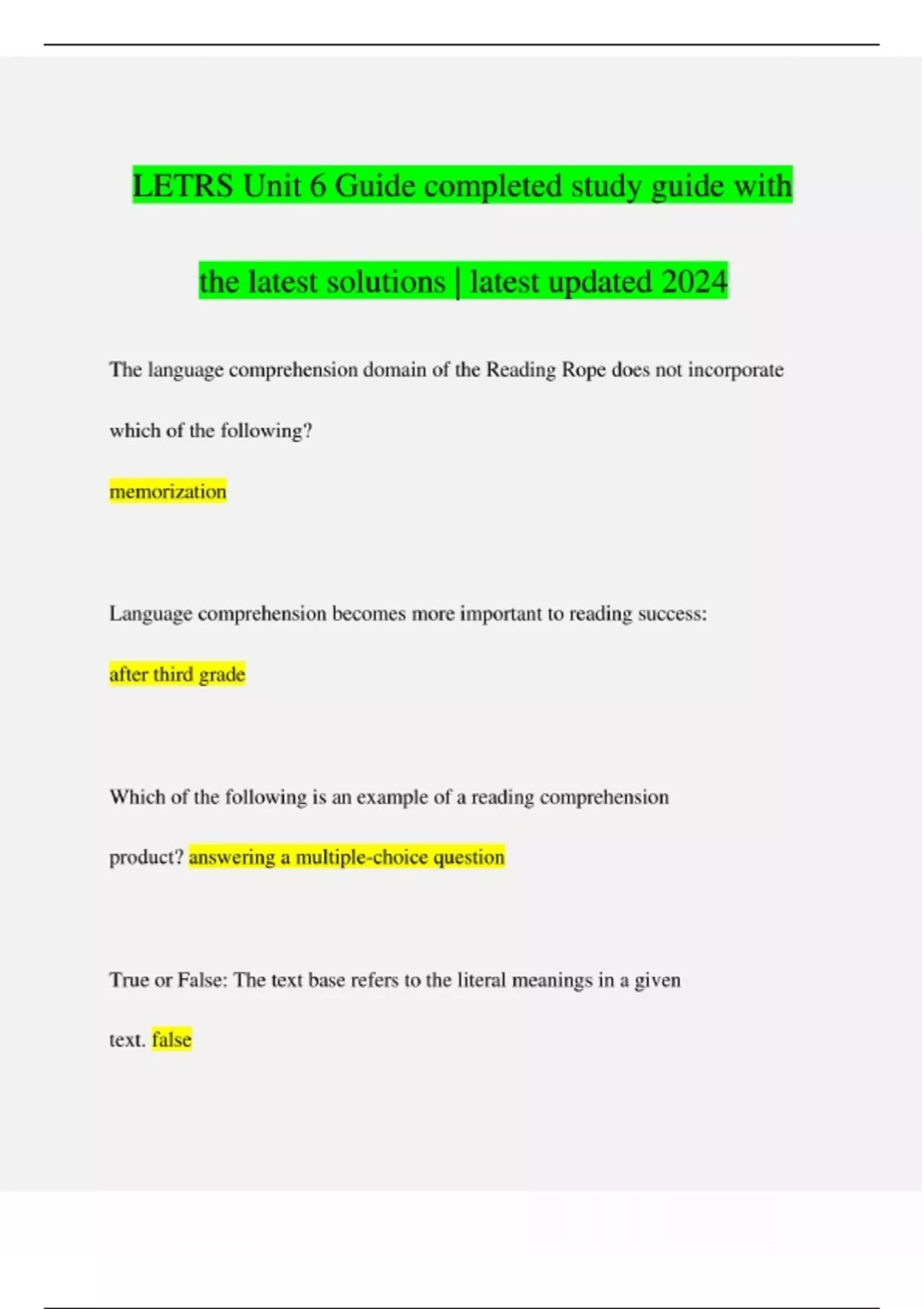 LETRS Unit 6 Guide completed study guide with the latest solutions | latest updated 2024

The language comprehension domain of the Reading Rope does not incorporate which of the following?

memorization

Language comprehension becomes more important to reading success:

after third grade

Which of the following is an example of a reading comprehension product? answering a multiple-choice question

True or False: The text base refers to the literal meanings in a given text. false